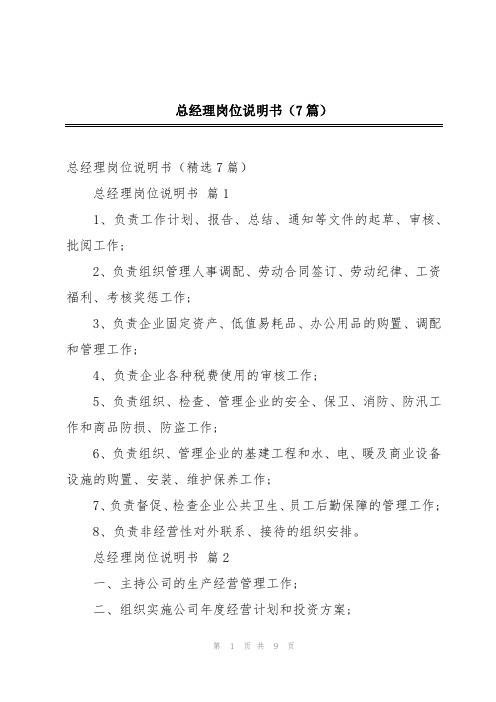 总经理岗位说明书（7篇）

总经理岗位说明书（精选7篇）

总经理岗位说明书 篇1

1、负责工作计划、报告、总结、通知等文件的起草、审核、批阅工作；

2、负责组织管理人事调配、劳动合同签订、劳动纪律、工资福利、考核奖惩工作；

3、负责企业固定资产、低值易耗品、办公用品的购置、调配和管理工作；

4、负责企业各种税费使用的审核工作；

5、负责组织、检查、管理企业的安全、保卫、消防、防汛工作和商品防损、防盗工作；

6、负责组织、管理企业的基建工程和水、电、暖及商业设备设施的购置、安装、维护保养工作；

7、负责督促、检查企业公共卫生、员工后勤保障的管理工作；

8、负责非经营性对外联系、接待的组织安排。

总经理岗位说明书 篇2

一、主持公司的生产经营管理工作；

二、组织实施公司年度经营计划和投资方案；

第 1 页 共 9 页